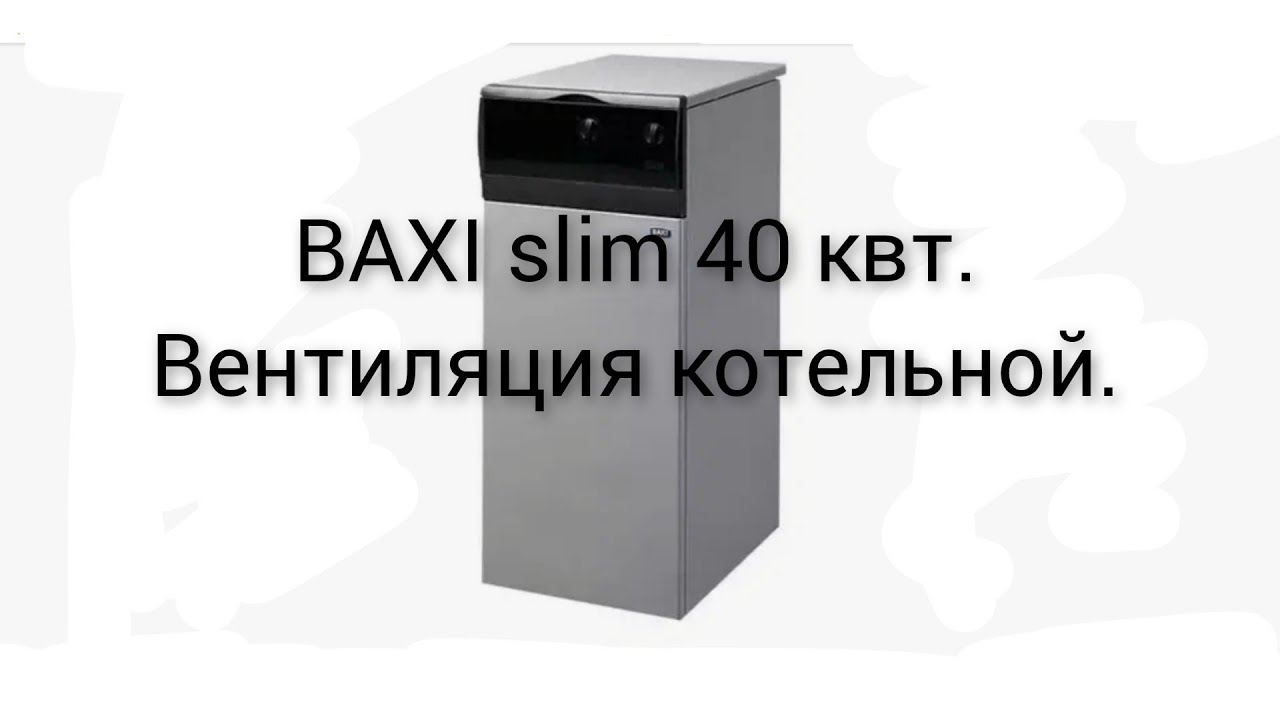 BAXI slim 40 квт.
Вентиляция котельной.

BAXI